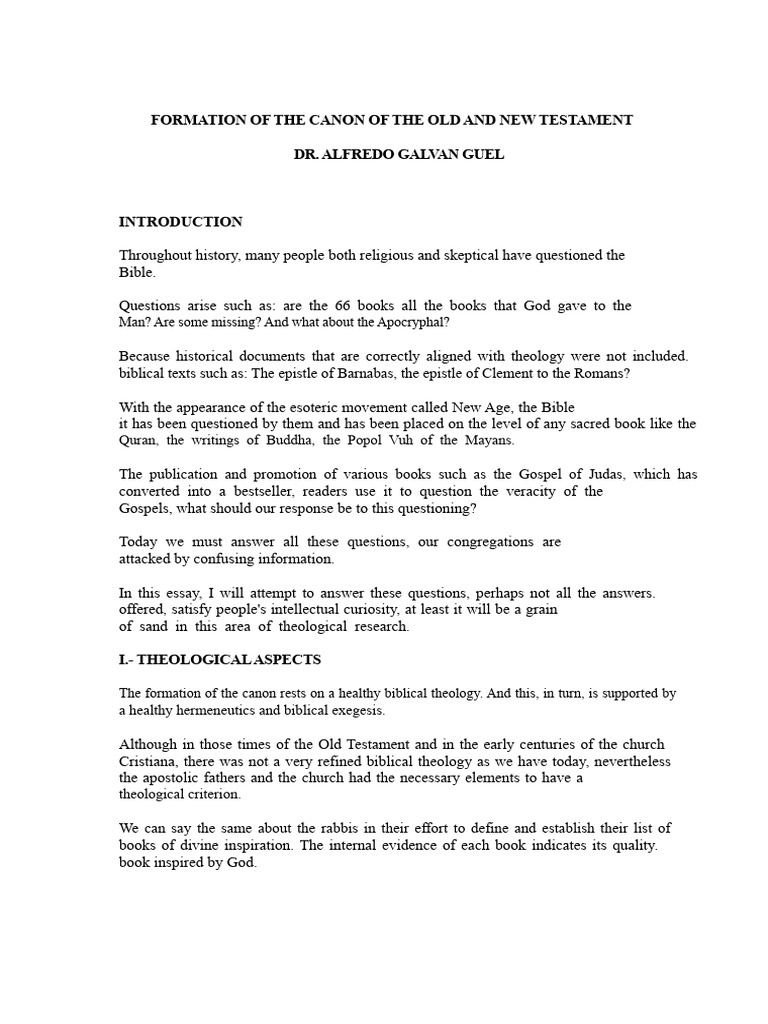 FORMATION OF THE CANON OF THE OLD AND NEW TESTAMENT

DR. ALFREDO GALVAN GUEL

INTRODUCTION

Throughout history, many people both religious and skeptical have questioned the Bible.

Questions arise such as: are the 66 books all the books that God gave to the Man? Are some missing? And what about the Apocryphal?

Because historical documents that are correctly aligned with theology were not included. biblical texts such as: The epistle of Barnabas, the epistle of Clement to the Romans?

With the appearance of the esoteric movement called New Age, the Bible it has been questioned by them and has been placed on the level of any sacred book like the Quran, the writings of Buddha, the Popol Vuh of the Mayans.

The publication and promotion of various books such as the Gospel of Judas, which has converted into a bestseller, readers use it to question the veracity of the Gospels, what should our response be to this questioning?

Today we must answer all these questions, our congregations are attacked by confusing information.

In this essay, I will attempt to answer these questions, perhaps not all the answers. offered, satisfy people's intellectual curiosity, at least it will be a grain of sand in this area of theological research.

I.- THEOLOGICAL ASPECTS

The formation of the canon rests on a healthy biblical theology. And this, in turn, is supported by a healthy hermeneutics and biblical exegesis.

Although in those times of the Old Testament and in the early centuries of the church Cristiana, there was not a very refined biblical theology as we have today, nevertheless the apostolic fathers and the church had the necessary elements to have a theological criterion.

We can say the same about the rabbis in their effort to define and establish their list of books of divine inspiration. The internal evidence of each book indicates its quality. book inspired by God.